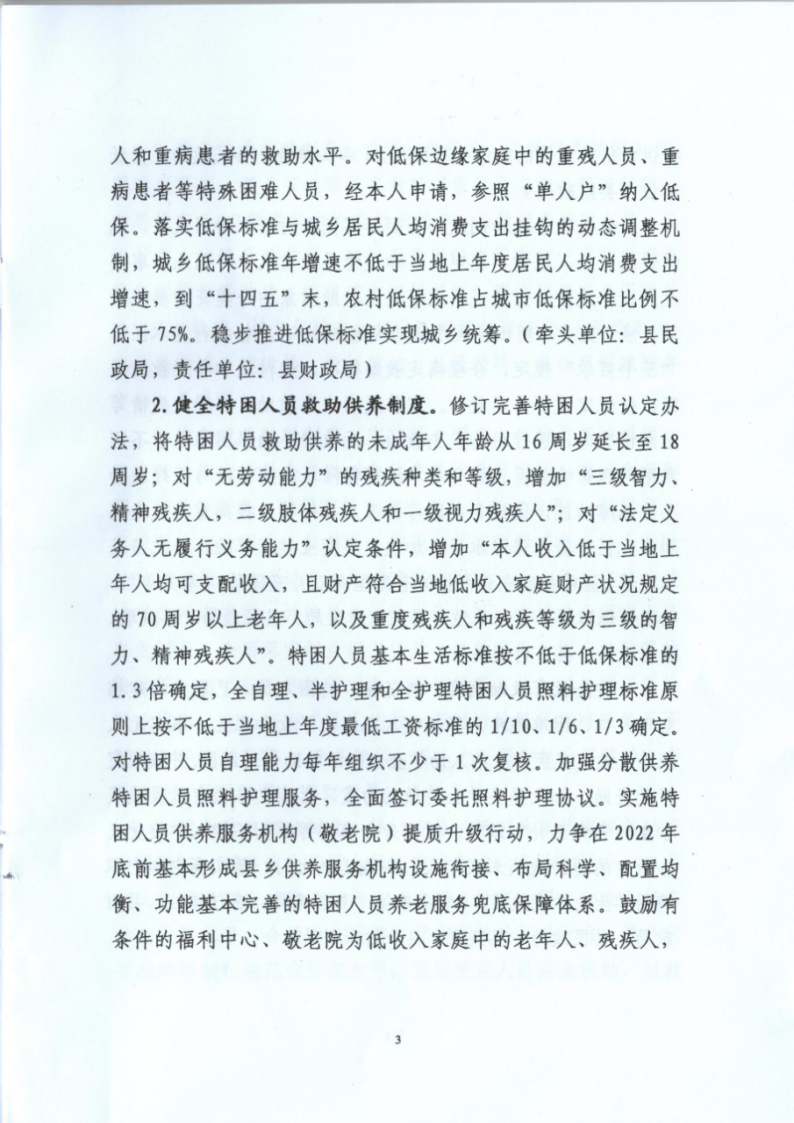 人和重病患者的救助水平。对低保边缘家庭中的重残人员、重病患者等特殊困难人员，经本人申请，参照“单人户”纳入低保。落实低保标准与城乡居民人均消费支出挂钩的动态调整机制，城乡低保标准年增速不低于当地上年度居民人均消费支出增速，到“十四五”末，农村低保标准占城市低保标准比例不低于75%。稳步推进低保标准实现城乡统筹。（牵头单位：县民政局，责任单位：县财政局）

2.健全特困人员救助供养制度。修订完善特困人员认定办法，将特困人员救助供养的未成年人年龄从16周岁延长至18周岁；对“无劳动能力”的残疾种类和等级，增加“三级智力、精神残疾人，二级肢体残疾人和一级视力残疾人”；对“法定义务人无履行义务能力”认定条件，增加“本人收入低于当地上年人均可支配收入，且财产符合当地低收入家庭财产状况规定的70周岁以上老年人，以及重度残疾人和残疾等级为三级的智力、精神残疾人”。特困人员基本生活标准按不低于低保标准的1.3倍确定，全自理、半护理和全护理特困人员照料护理标准原则上按不低于当地上年度最低工资标准的1/10、1/6、1/3确定。对特困人员自理能力每年组织不少于1次复核。加强分散供养特困人员照料护理服务，全面签订委托照料护理协议。实施特困人员供养服务机构（敬老院）提质升级行动，力争在2022年底前基本形成县乡供养服务机构设施衔接、布局科学、配置均衡、功能基本完善的特困人员养老服务兜底保障体系。鼓励有条件的福利中心、敬老院为低收入家庭中的老年人、残疾人，

3